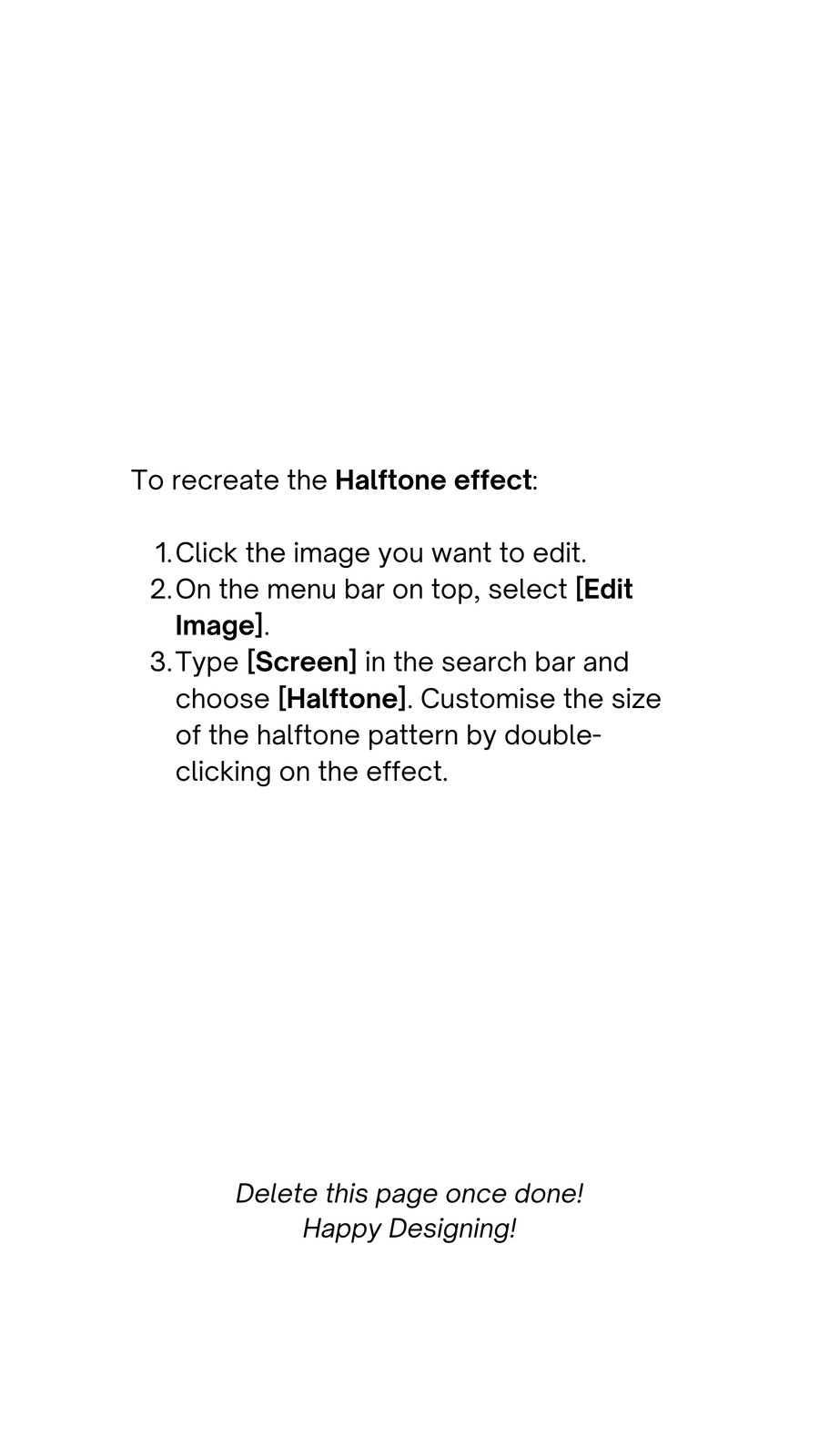 To recreate the Halftone effect:

1. Click the image you want to edit.
2. On the menu bar on top, select [Edit Image].
3. Type [Screen] in the search bar and choose [Halftone]. Customise the size of the halftone pattern by double-clicking on the effect.

Delete this page once done!
Happy Designing!